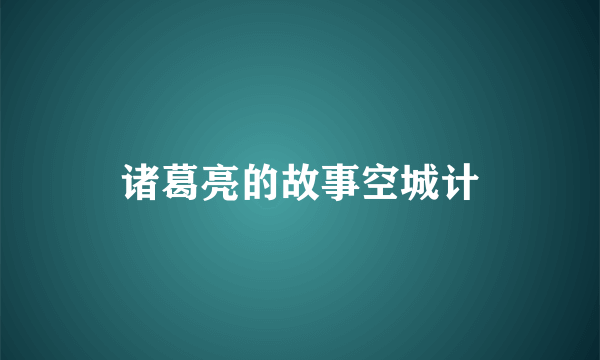 诸葛亮的故事空城计